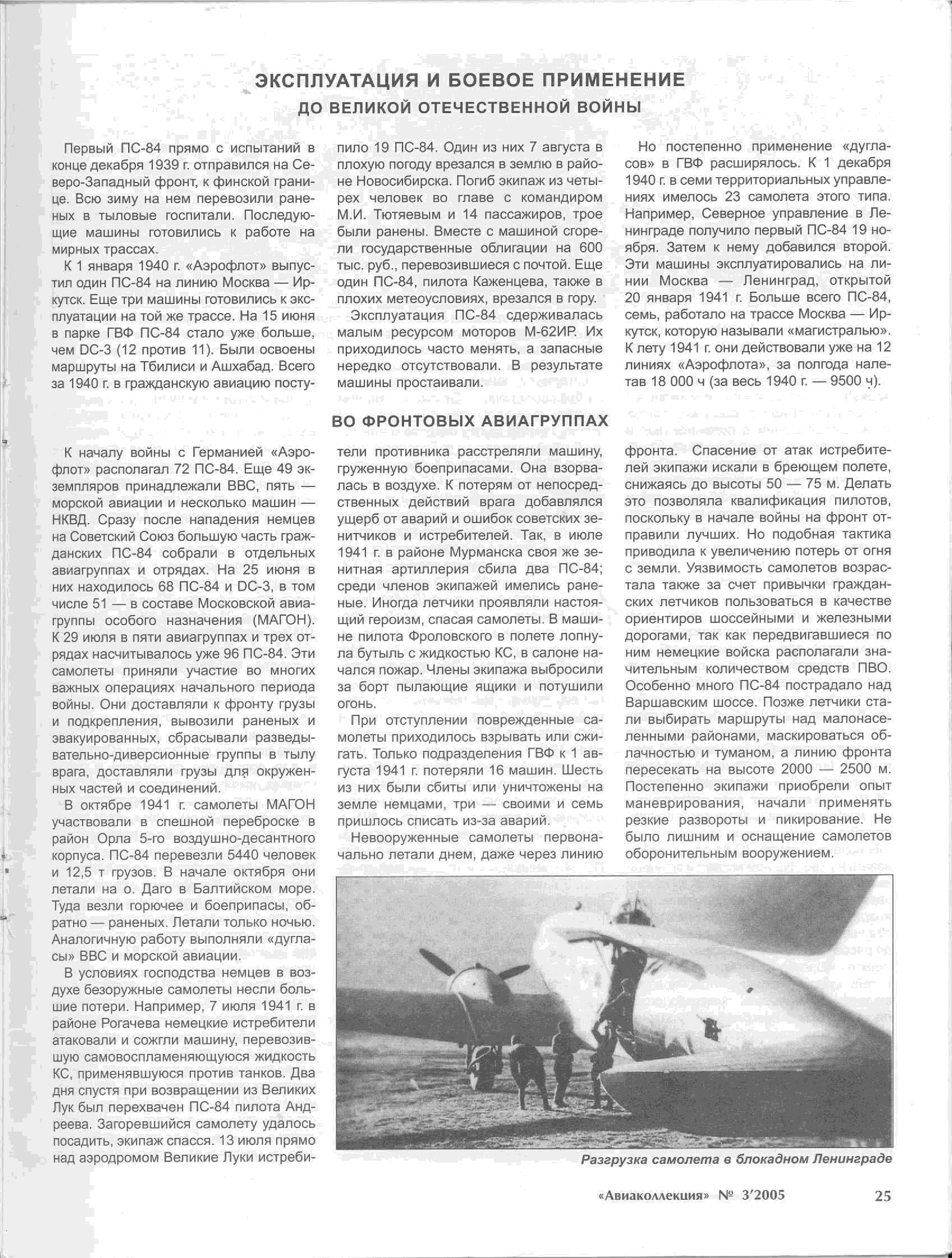 ЭКСПЛУАТАЦИЯ И БОЕВОЕ ПРИМЕНЕНИЕ
ДО ВЕЛИКОЙ ОТЕЧЕСТВЕННОЙ ВОЙНЫ

Первый ПС-84 прямо с испытаний в конце декабря 1939 г. отправился на Северо-Западный фронт, к финской границе. Всю зиму на нем перевозили раненых в тыловые госпитали. Последующие машины готовились к работе на мирных трассах.

К 1 января 1940 г. «Аэрофлот» выпустил один ПС-84 на линию Москва — Иркутск. Еще три машины готовились к эксплуатации на той же трассе. На 15 июня в парке ГВФ ПС-84 стало уже больше, чем DC-3 (12 против 11). Были освоены маршруты на Тбилиси и Ашхабад. Всего за 1940 г. в гражданскую авиацию поступило 19 ПС-84. Один из них 7 августа в плохую погоду врезался в землю в районе Новосибирска. Погиб экипаж из четырех человек во главе с командиром М.И. Тютяевым и 14 пассажиров, трое были ранены. Вместе с машиной сгорели государственные облигации на 600 тыс. руб., перевозившиеся с почтой. Еще один ПС-84, пилота Каженцева, также в плохих метеоусловиях, врезался в гору.

Эксплуатация ПС-84 сдерживалась малым ресурсом моторов М-62ИР. Их приходилось часто менять, а запасные нередко отсутствовали. В результате машины простаивали.

Но постепенно применение «дугласов» в ГВФ расширялось. К 1 декабря 1940 г. в семи территориальных управлениях имелось 23 самолета этого типа. Например, Северное управление в Ленинграде получило первый ПС-84 19 ноября. Затем к нему добавился второй. Эти машины эксплуатировались на линии Москва — Ленинград, открытой 20 января 1941 г. Больше всего ПС-84, семь, работало на трассе Москва — Иркутск, которую называли «магистралью». К лету 1941 г. они действовали уже на 12 линиях «Аэрофлота», за полгода налетав 18 000 ч (за весь 1940 г. — 9500 ч).

ВО ФРОНТОВЫХ АВИАГРУППАХ

К началу войны с Германией «Аэрофлот» располагал 72 ПС-84. Еще 49 экземпляров принадлежали ВВС, пять — морской авиации и несколько машин — НКВД. Сразу после нападения немцев на Советский Союз большую часть гражданских ПС-84 собрали в отдельных авиагруппах и отрядах. На 25 июня в них находилось 68 ПС-84 и DC-3, в том числе 51 — в составе Московской авиагруппы особого назначения (МАГОН). К 29 июля в пяти авиагруппах и трех отрядах насчитывалось уже 96 ПС-84. Эти самолеты приняли участие во многих важных операциях начального периода войны. Они доставляли к фронту грузы и подкрепления, вывозили раненых и эвакуированных, сбрасывали разведывательно-диверсионные группы в тылу врага, доставляли грузы для окруженных частей и соединений.

В октябре 1941 г. самолеты МАГОН участвовали в спешной переброске в район Орла 5-го воздушно-десантного корпуса. ПС-84 перевезли 5440 человек и 12,5 т грузов. В начале октября они летали на о. Даго в Балтийском море. Туда везли горючее и боеприпасы, обратно — раненых. Летали только ночью. Аналогичную работу выполняли «дугласы» ВВС и морской авиации.

В условиях господства немцев в воздухе безоружные самолеты несли большие потери. Например, 7 июля 1941 г. в районе Рогачева немецкие истребители атаковали и сожгли машину, перевозившую самовоспламеняющуюся жидкость КС, применявшуюся против танков. Два дня спустя при возвращении из Великих Лук был перехвачен ПС-84 пилота Андреева. Загоревшийся самолету удалось посадить, экипаж спасся. 13 июля прямо над аэродромом Великие Луки истребители противника расстреляли машину, груженную боеприпасами. Она взорвалась в воздухе. К потерям от непосредственных действий врага добавлялся ущерб от аварий и ошибок советских зенитчиков и истребителей. Так, в июле 1941 г. в районе Мурманска своя же зенитная артиллерия сбила два ПС-84; среди членов экипажей имелись раненые. Иногда летчики проявляли настоящий героизм, спасая самолеты. В машине пилота Фроловского в полете лопнула бутыль с жидкостью КС, в салоне начался пожар. Члены экипажа выбросили за борт пылающие ящики и потушили огонь.

При отступлении поврежденные самолеты приходилось взрывать или сжигать. Только подразделения ГВФ к 1 августа 1941 г. потеряли 16 машин. Шесть из них были сбиты или уничтожены на земле немцами, три — своими и семь пришлось списать из-за аварий.

Невооруженные самолеты первоначально летали днем, даже через линию фронта. Спасение от атак истребителей экипажи искали в бреющем полете, снижаясь до высоты 50 — 75 м. Делать это позволяла квалификация пилотов, поскольку в начале войны на фронт отправили лучших. Но подобная тактика приводила к увеличению потерь от огня с земли. Уязвимость самолетов возрастала также за счет привычки гражданских летчиков пользоваться в качестве ориентиров шоссейными и железными дорогами, так как передвигавшиеся по ним немецкие войска располагали значительным количеством средств ПВО. Особенно много ПС-84 пострадало над Варшавским шоссе. Позже летчики стали выбирать маршруты над малонаселенными районами, маскироваться облачностью и туманом, а линию фронта пересекать на высоте 2000 — 2500 м. Постепенно экипажи приобрели опыт маневрирования, начали применять резкие развороты и пикирование. Не было лишним и оснащение самолетов оборонительным вооружением.

Разгрузка самолета в блокадном Ленинграде

«Авиаколлекция» № 3'2005 25